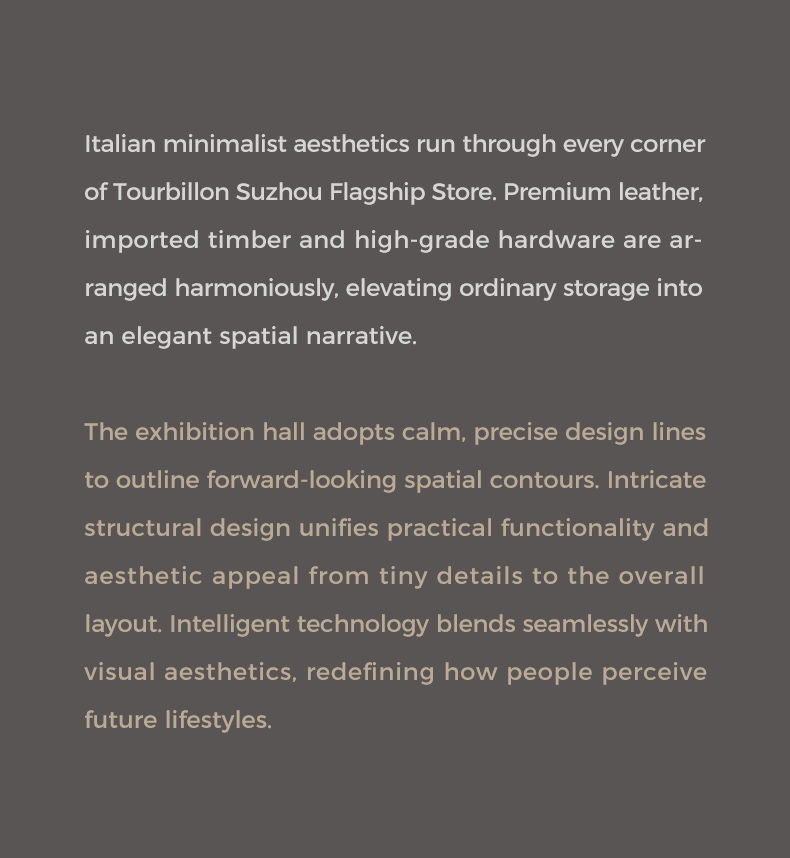 Italian minimalist aesthetics run through every corner of Tourbillon Suzhou Flagship Store. Premium leather, imported timber and high-grade hardware are arranged harmoniously, elevating ordinary storage into an elegant spatial narrative.

The exhibition hall adopts calm, precise design lines to outline forward-looking spatial contours. Intricate structural design unifies practical functionality and aesthetic appeal from tiny details to the overall layout. Intelligent technology blends seamlessly with visual aesthetics, redefining how people perceive future lifestyles.